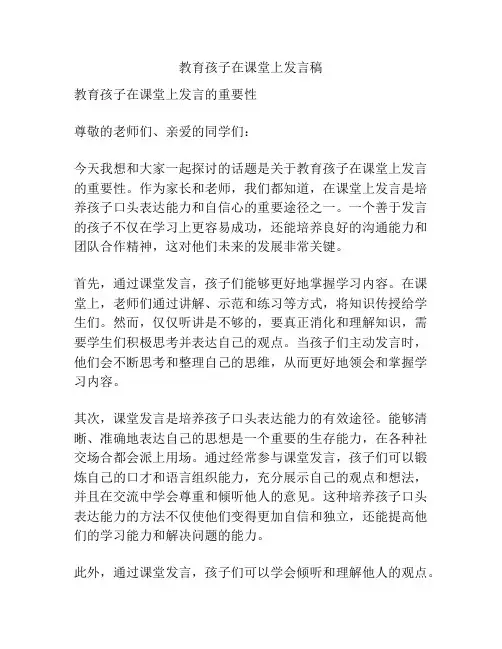 教育孩子在课堂上发言稿

教育孩子在课堂上发言的重要性

尊敬的老师们、亲爱的同学们：

今天我想和大家一起探讨的话题是关于教育孩子在课堂上发言的重要性。作为家长和老师，我们都知道，在课堂上发言是培养孩子口头表达能力和自信心的重要途径之一。一个善于发言的孩子不仅在学习上更容易成功，还能培养良好的沟通能力和团队合作精神，这对他们未来的发展非常关键。

首先，通过课堂发言，孩子们能够更好地掌握学习内容。在课堂上，老师们通过讲解、示范和练习等方式，将知识传授给学生们。然而，仅仅听讲是不够的，要真正消化和理解知识，需要学生们积极思考并表达自己的观点。当孩子们主动发言时，他们会不断思考和整理自己的思维，从而更好地领会和掌握学习内容。

其次，课堂发言是培养孩子口头表达能力的有效途径。能够清晰、准确地表达自己的思想是一个重要的生存能力，在各种社交场合都会派上用场。通过经常参与课堂发言，孩子们可以锻炼自己的口才和语言组织能力，充分展示自己的观点和想法，并且在交流中学会尊重和倾听他人的意见。这种培养孩子口头表达能力的方法不仅使他们变得更加自信和独立，还能提高他们的学习能力和解决问题的能力。

此外，通过课堂发言，孩子们可以学会倾听和理解他人的观点。